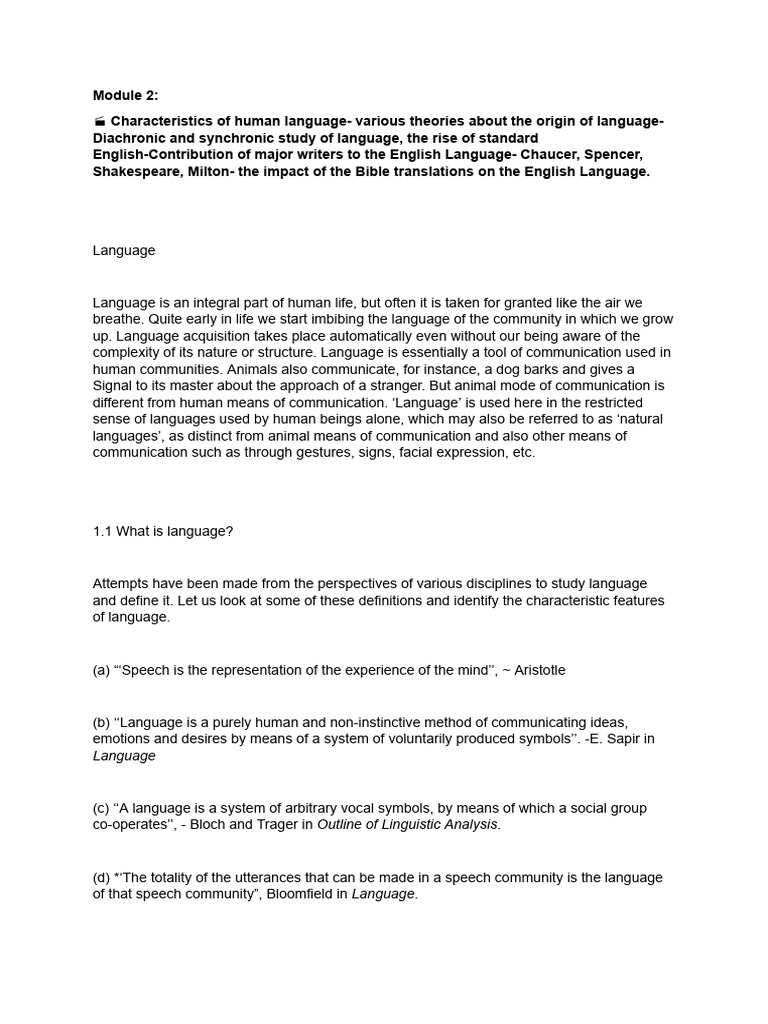 Module 2:

Characteristics of human language- various theories about the origin of language- Diachronic and synchronic study of language, the rise of standard English-Contribution of major writers to the English Language- Chaucer, Spencer, Shakespeare, Milton- the impact of the Bible translations on the English Language.

Language

Language is an integral part of human life, but often it is taken for granted like the air we breathe. Quite early in life we start imbibing the language of the community in which we grow up. Language acquisition takes place automatically even without our being aware of the complexity of its nature or structure. Language is essentially a tool of communication used in human communities. Animals also communicate, for instance, a dog barks and gives a Signal to its master about the approach of a stranger. But animal mode of communication is different from human means of communication. 'Language' is used here in the restricted sense of languages used by human beings alone, which may also be referred to as 'natural languages', as distinct from animal means of communication and also other means of communication such as through gestures, signs, facial expression, etc.

1.1 What is language?

Attempts have been made from the perspectives of various disciplines to study language and define it. Let us look at some of these definitions and identify the characteristic features of language.

(a) "'Speech is the representation of the experience of the mind'', ~ Aristotle

(b) ''Language is a purely human and non-instinctive method of communicating ideas, emotions and desires by means of a system of voluntarily produced symbols''. -E. Sapir in Language

(c) ''A language is a system of arbitrary vocal symbols, by means of which a social group co-operates'', - Bloch and Trager in Outline of Linguistic Analysis.

(d) *'The totality of the utterances that can be made in a speech community is the language of that speech community", Bloomfield in Language.